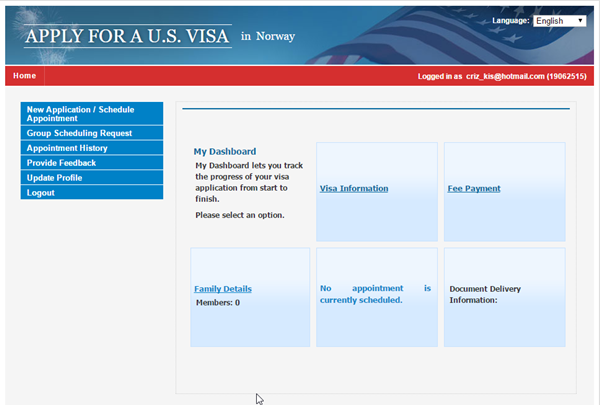 APPLY FOR A U.S. VISA in Norway

Language: English

Home

Logged in as criz_kis@hotmail.com (19062515)

New Application / Schedule Appointment
Group Scheduling Request
Appointment History
Provide Feedback
Update Profile
Logout

My Dashboard

My Dashboard lets you track the progress of your visa application from start to finish.

Please select an option.

Visa Information

Fee Payment

Family Details

Members: 0

No appointment is currently scheduled.

Document Delivery Information: